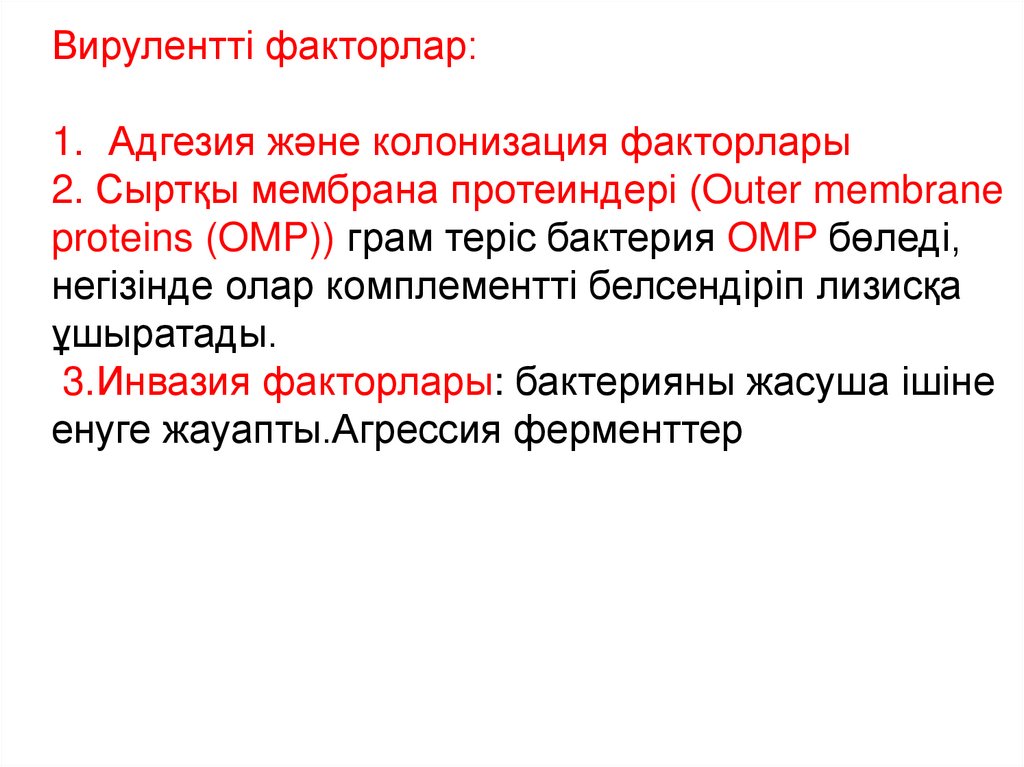 Вирулентті факторлар:

1. Адгезия және колонизация факторлары
2. Сыртқы мембрана протеиндері (Outer membrane proteins (OMP)) грам теріс бактерия OMP бөледі, негізінде олар комплементті белсендіріп лизисқа ұшыратады.
3.Инвазия факторлары: бактерияны жасуша ішіне енуге жауапты.Агрессия ферменттер